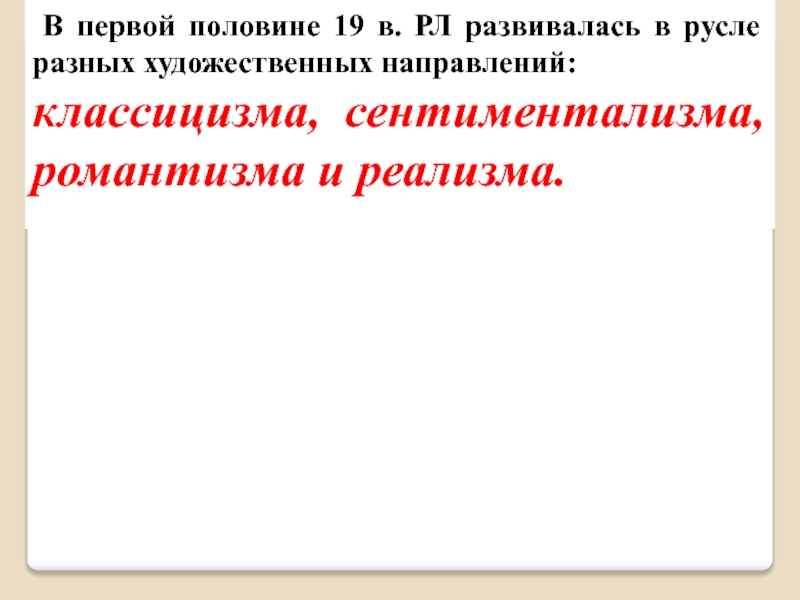 В первой половине 19 в. РЛ развивалась в русле разных художественных направлений: классицизма, сентиментализма, романтизма и реализма.